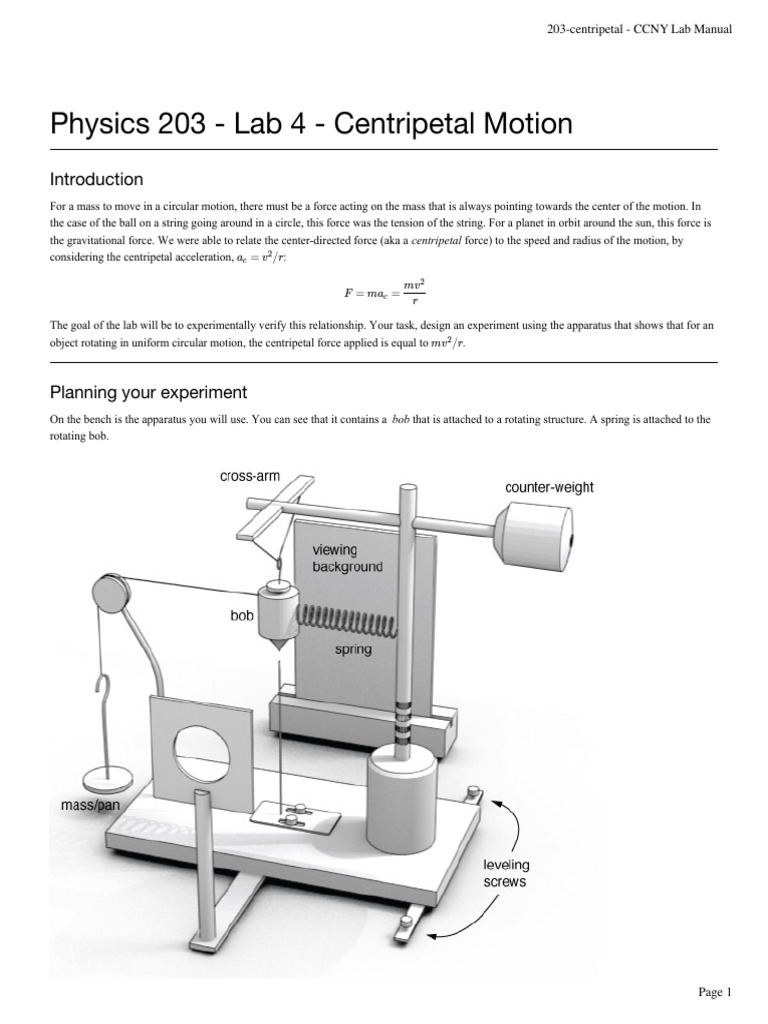 203-centripetal - CCNY Lab Manual

Physics 203 - Lab 4 - Centripetal Motion

Introduction

For a mass to move in a circular motion, there must be a force acting on the mass that is always pointing towards the center of the motion. In the case of the ball on a string going around in a circle, this force was the tension of the string. For a planet in orbit around the sun, this force is the gravitational force. We were able to relate the center-directed force (aka a centripetal force) to the speed and radius of the motion, by considering the centripetal acceleration, $a_c = v^2/r$:

$F = ma_c = \frac{mv^2}{r}$

The goal of the lab will be to experimentally verify this relationship. Your task, design an experiment using the apparatus that shows that for an object rotating in uniform circular motion, the centripetal force applied is equal to $mv^2/r$.

Planning your experiment

On the bench is the apparatus you will use. You can see that it contains a bob that is attached to a rotating structure. A spring is attached to the rotating bob.

cross-arm

counter-weight

viewing background

bob

spring

mass/pan

leveling screws

Page 1